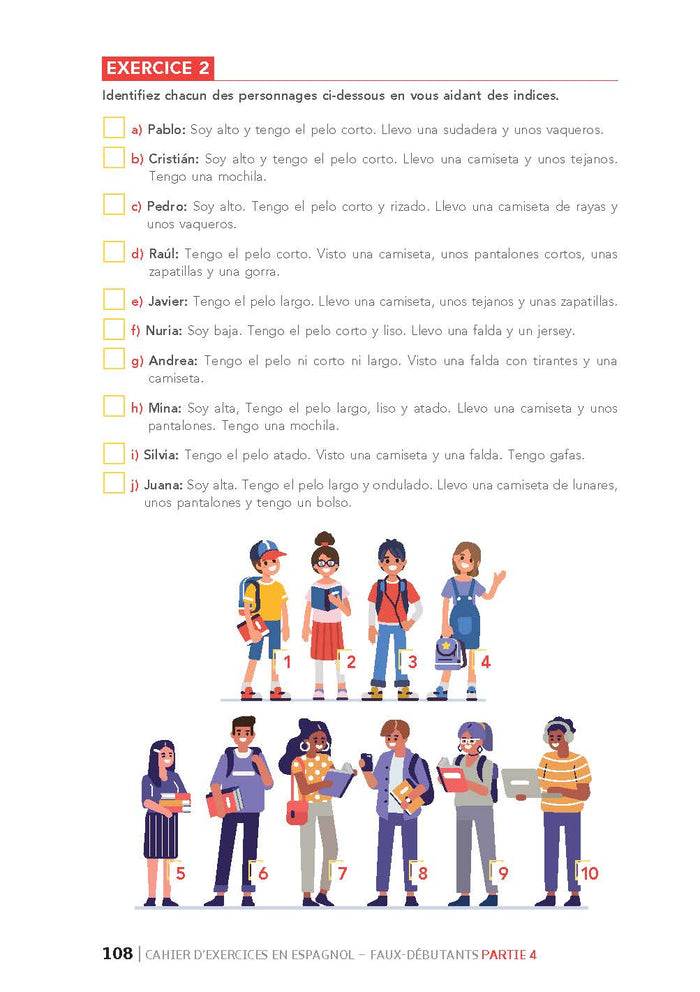 EXERCICE 2

Identifiez chacun des personnages ci-dessous en vous aidant des indices.

☐ a) Pablo: Soy alto y tengo el pelo corto. Llevo una sudadera y unos vaqueros.

☐ b) Cristián: Soy alto y tengo el pelo corto. Llevo una camiseta y unos tejanos. Tengo una mochila.

☐ c) Pedro: Soy alto. Tengo el pelo corto y rizado. Llevo una camiseta de rayas y unos vaqueros.

☐ d) Raúl: Tengo el pelo corto. Visto una camiseta, unos pantalones cortos, unas zapatillas y una gorra.

☐ e) Javier: Tengo el pelo largo. Llevo una camiseta, unos tejanos y unas zapatillas.

☐ f) Nuria: Soy baja. Tengo el pelo corto y liso. Llevo una falda y un jersey.

☐ g) Andrea: Tengo el pelo ni corto ni largo. Visto una falda con tirantes y una camiseta.

☐ h) Mina: Soy alta, Tengo el pelo largo, liso y atado. Llevo una camiseta y unos pantalones. Tengo una mochila.

☐ i) Silvia: Tengo el pelo atado. Visto una camiseta y una falda. Tengo gafas.

☐ j) Juana: Soy alta. Tengo el pelo largo y ondulado. Llevo una camiseta de lunares, unos pantalones y tengo un bolso.

1 2 3 4

5 6 7 8 9 10

108 | CAHIER D'EXERCICES EN ESPAGNOL – FAUX-DÉBUTANTS PARTIE 4